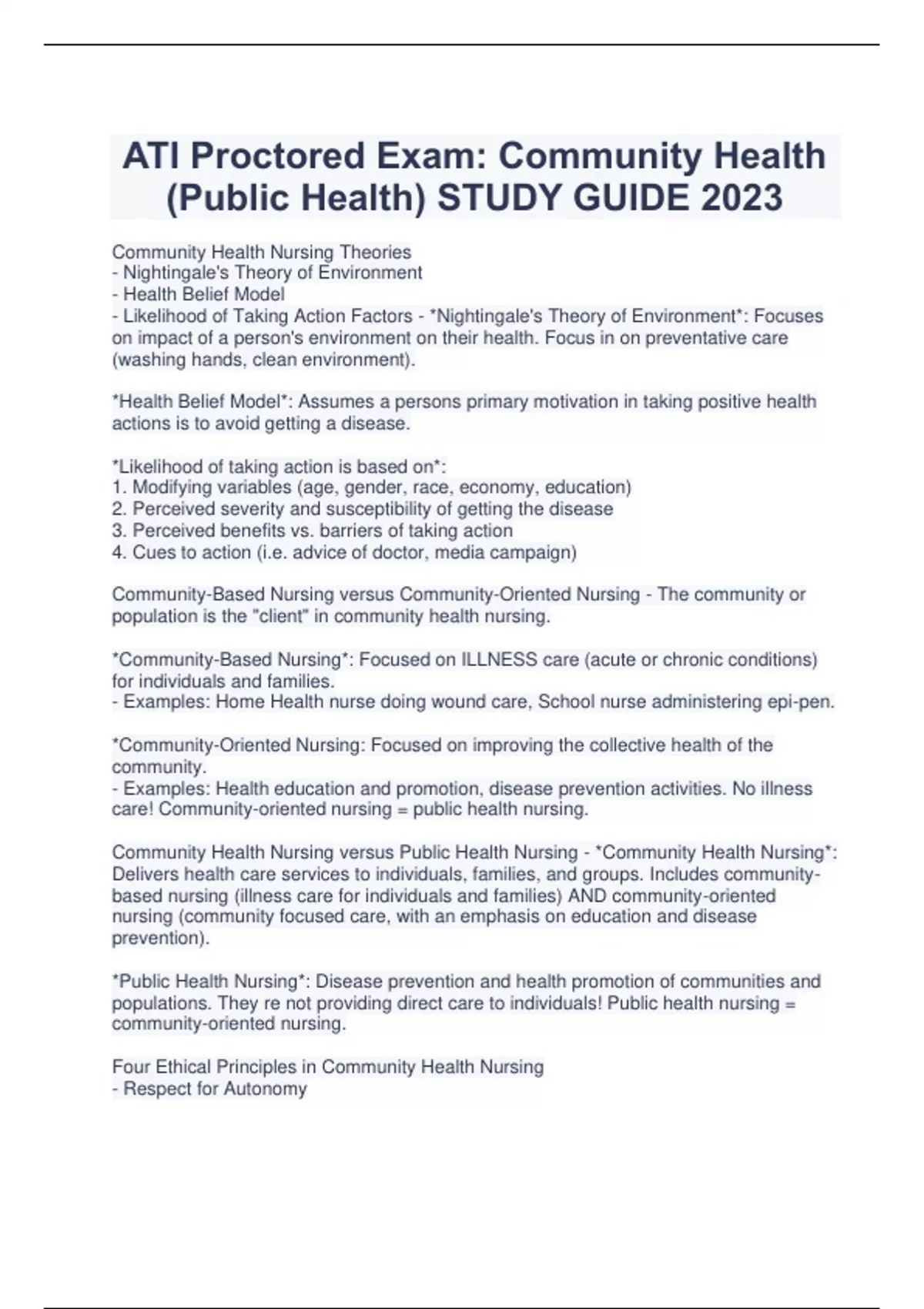 ATI Proctored Exam: Community Health (Public Health) STUDY GUIDE 2023

Community Health Nursing Theories
- Nightingale's Theory of Environment
- Health Belief Model
- Likelihood of Taking Action Factors - *Nightingale's Theory of Environment*: Focuses on impact of a person's environment on their health. Focus in on preventative care (washing hands, clean environment).

*Health Belief Model*: Assumes a persons primary motivation in taking positive health actions is to avoid getting a disease.

*Likelihood of taking action is based on*:
1. Modifying variables (age, gender, race, economy, education)
2. Perceived severity and susceptibility of getting the disease
3. Perceived benefits vs. barriers of taking action
4. Cues to action (i.e. advice of doctor, media campaign)

Community-Based Nursing versus Community-Oriented Nursing - The community or population is the "client" in community health nursing.

*Community-Based Nursing*: Focused on ILLNESS care (acute or chronic conditions) for individuals and families.
- Examples: Home Health nurse doing wound care, School nurse administering epi-pen.

*Community-Oriented Nursing: Focused on improving the collective health of the community.
- Examples: Health education and promotion, disease prevention activities. No illness care! Community-oriented nursing = public health nursing.

Community Health Nursing versus Public Health Nursing - *Community Health Nursing*: Delivers health care services to individuals, families, and groups. Includes community-based nursing (illness care for individuals and families) AND community-oriented nursing (community focused care, with an emphasis on education and disease prevention).

*Public Health Nursing*: Disease prevention and health promotion of communities and populations. They re not providing direct care to individuals! Public health nursing = community-oriented nursing.

Four Ethical Principles in Community Health Nursing
- Respect for Autonomy